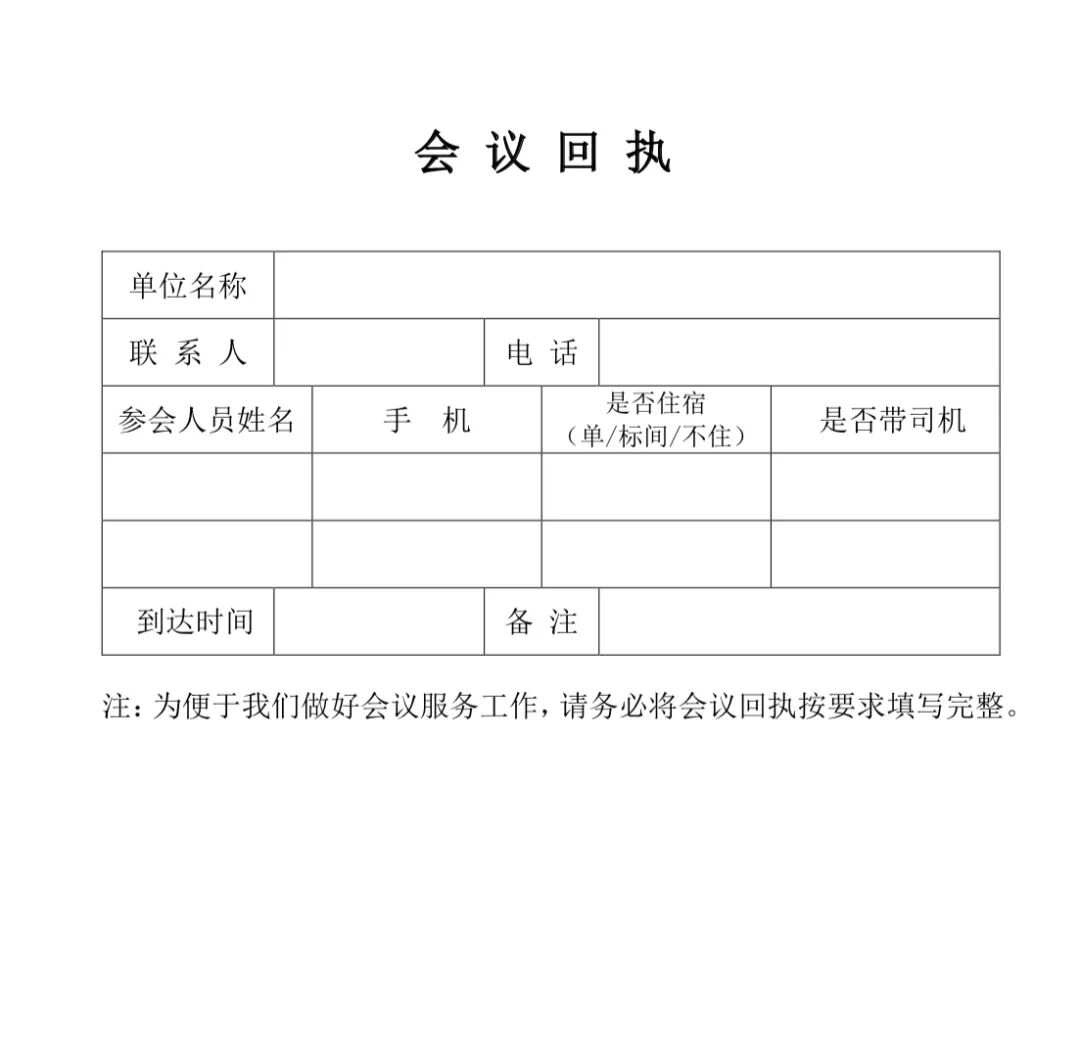 会 议 回 执

| 单位名称 | | | |
|---|---|---|---|
| 联 系 人 | | 电 话 | |
| 参会人员姓名 | 手 机 | 是否住宿（单/标间/不住） | 是否带司机 |
| | | | |
| | | | |
| 到达时间 | | 备 注 | |

注：为便于我们做好会议服务工作，请务必将会议回执按要求填写完整。